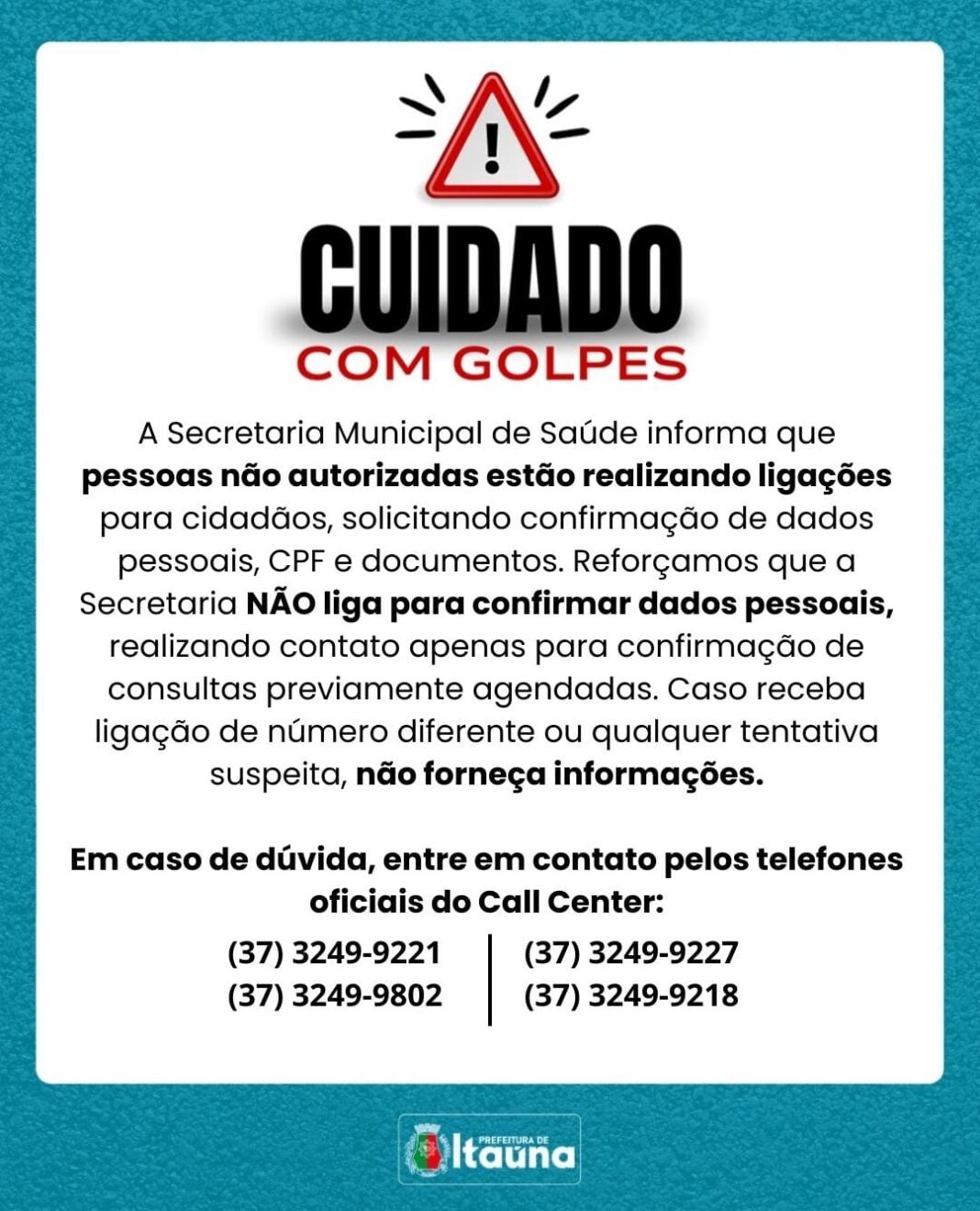 !

CUIDADO
COM GOLPES

A Secretaria Municipal de Saúde informa que pessoas não autorizadas estão realizando ligações para cidadãos, solicitando confirmação de dados pessoais, CPF e documentos. Reforçamos que a Secretaria NÃO liga para confirmar dados pessoais, realizando contato apenas para confirmação de consultas previamente agendadas. Caso receba ligação de número diferente ou qualquer tentativa suspeita, não forneça informações.

Em caso de dúvida, entre em contato pelos telefones oficiais do Call Center:

(37) 3249-9221
(37) 3249-9802

(37) 3249-9227
(37) 3249-9218

PREFEITURA DE
Itaúna